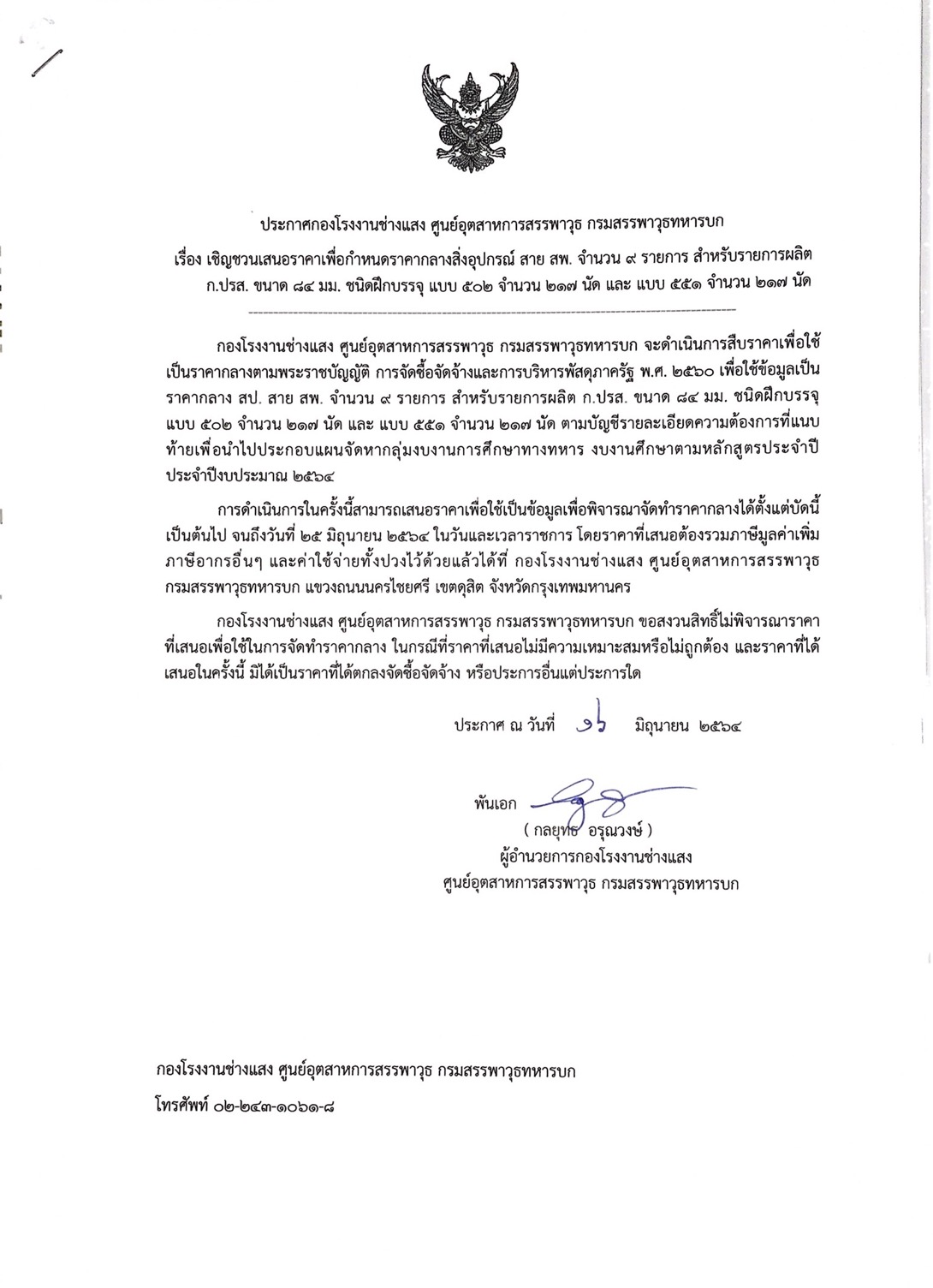 ประกาศกองโรงงานช่างแสง ศูนย์อุตสาหการสรรพาวุธ กรมสรรพาวุธทหารบก

เรื่อง เชิญชวนเสนอราคาเพื่อกำหนดราคากลางสิ่งอุปกรณ์ สาย สพ. จำนวน ๙ รายการ สำหรับรายการผลิต ก.ปรส. ขนาด ๘๔ มม. ชนิดฝึกบรรจุ แบบ ๕๐๒ จำนวน ๒๑๗ นัด และ แบบ ๕๕๑ จำนวน ๒๑๗ นัด

กองโรงงานช่างแสง ศูนย์อุตสาหการสรรพาวุธ กรมสรรพาวุธทหารบก จะดำเนินการสืบราคาเพื่อใช้เป็นราคากลางตามพระราชบัญญัติ การจัดซื้อจัดจ้างและการบริหารพัสดุภาครัฐ พ.ศ. ๒๕๖๐ เพื่อใช้ข้อมูลเป็นราคากลาง สป. สาย สพ. จำนวน ๙ รายการ สำหรับรายการผลิต ก.ปรส. ขนาด ๘๔ มม. ชนิดฝึกบรรจุ แบบ ๕๐๒ จำนวน ๒๑๗ นัด และ แบบ ๕๕๑ จำนวน ๒๑๗ นัด ตามบัญชีรายละเอียดความต้องการที่แนบท้ายเพื่อนำไปประกอบแผนจัดหากลุ่มงบงานการศึกษาทางทหาร งบงานศึกษาตามหลักสูตรประจำปี ประจำปีงบประมาณ ๒๕๖๔

การดำเนินการในครั้งนี้สามารถเสนอราคาเพื่อใช้เป็นข้อมูลเพื่อพิจารณาจัดทำราคากลางได้ตั้งแต่บัดนี้เป็นต้นไป จนถึงวันที่ ๒๕ มิถุนายน ๒๕๖๔ ในวันและเวลาราชการ โดยราคาที่เสนอต้องรวมภาษีมูลค่าเพิ่ม ภาษีอากรอื่นๆ และค่าใช้จ่ายทั้งปวงไว้ด้วยแล้วได้ที่ กองโรงงานช่างแสง ศูนย์อุตสาหการสรรพาวุธ กรมสรรพาวุธทหารบก แขวงถนนนครไชยศรี เขตดุสิต จังหวัดกรุงเทพมหานคร

กองโรงงานช่างแสง ศูนย์อุตสาหการสรรพาวุธ กรมสรรพาวุธทหารบก ขอสงวนสิทธิ์ไม่พิจารณาราคาที่เสนอเพื่อใช้ในการจัดทำราคากลาง ในกรณีที่ราคาที่เสนอไม่มีความเหมาะสมหรือไม่ถูกต้อง และราคาที่ได้เสนอในครั้งนี้ มิได้เป็นราคาที่ได้ตกลงจัดซื้อจัดจ้าง หรือประการอื่นแต่ประการใด

ประกาศ ณ วันที่ ๑๖ มิถุนายน ๒๕๖๔

พันเอก
( กลยุทธ อรุณวงษ์ )
ผู้อำนวยการกองโรงงานช่างแสง
ศูนย์อุตสาหการสรรพาวุธ กรมสรรพาวุธทหารบก

กองโรงงานช่างแสง ศูนย์อุตสาหการสรรพาวุธ กรมสรรพาวุธทหารบก
โทรศัพท์ ๐๒-๒๔๓-๑๐๖๑-๘